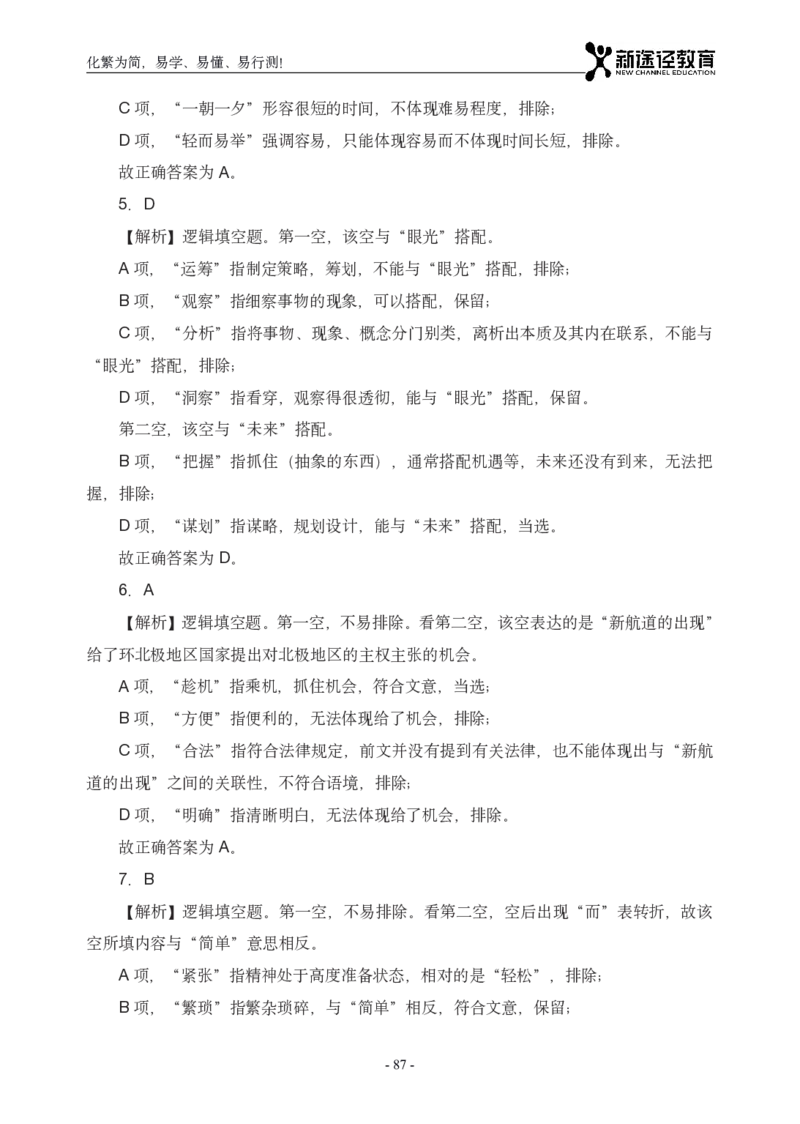 化繁为简，易学、易懂、易行测!

新途径教育
NEW CHANNEL EDUCATION

C 项，“一朝一夕”形容很短的时间，不体现难易程度，排除；

D 项，“轻而易举”强调容易，只能体现容易而不体现时间长短，排除。

故正确答案为 A。

5. D

【解析】逻辑填空题。第一空，该空与“眼光”搭配。

A 项，“运筹”指制定策略，筹划，不能与“眼光”搭配，排除；

B 项，“观察”指细察事物的现象，可以搭配，保留；

C 项，“分析”指将事物、现象、概念分门别类，离析出本质及其内在联系，不能与“眼光”搭配，排除；

D 项，“洞察”指看穿，观察得很透彻，能与“眼光”搭配，保留。

第二空，该空与“未来”搭配。

B 项，“把握”指抓住（抽象的东西），通常搭配机遇等，未来还没有到来，无法把握，排除；

D 项，“谋划”指谋略，规划设计，能与“未来”搭配，当选。

故正确答案为 D。

6. A

【解析】逻辑填空题。第一空，不易排除。看第二空，该空表达的是“新航道的出现”给了环北极地区国家提出对北极地区的主权主张的机会。

A 项，“趁机”指乘机，抓住机会，符合文意，当选；

B 项，“方便”指便利的，无法体现给了机会，排除；

C 项，“合法”指符合法律规定，前文并没有提到有关法律，也不能体现出与“新航道的出现”之间的关联性，不符合语境，排除；

D 项，“明确”指清晰明白，无法体现给了机会，排除。

故正确答案为 A。

7. B

【解析】逻辑填空题。第一空，不易排除。看第二空，空后出现“而”表转折，故该空所填内容与“简单”意思相反。

A 项，“紧张”指精神处于高度准备状态，相对的是“轻松”，排除；

B 项，“繁琐”指繁杂琐碎，与“简单”相反，符合文意，保留；

- 87 -